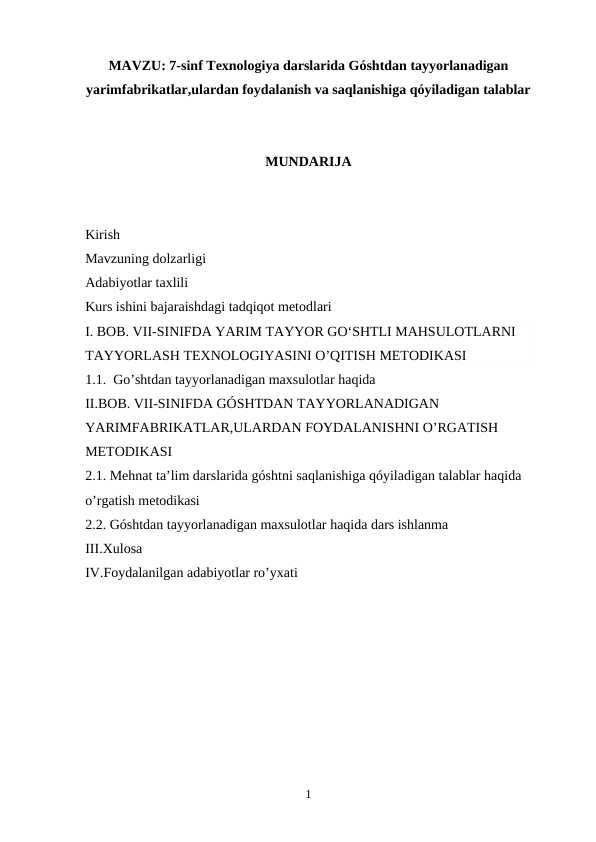 MAVZU: 7-sinf Texnologiya darslarida Góshtdan tayyorlanadigan yarimfabrikatlar,ulardan foydalanish va saqlanishiga qóyiladigan talablar

MUNDARIJA

Kirish
Mavzuning dolzarligi
Adabiyotlar taxlili
Kurs ishini bajaraishdagi tadqiqot metodlari
I. BOB. VII-SINIFDA YARIM TAYYOR GO‘SHTLI MAHSULOTLARNI TAYYORLASH TEXNOLOGIYASINI O’QITISH METODIKASI
1.1. Go’shtdan tayyorlanadigan maxsulotlar haqida
II.BOB. VII-SINIFDA GÓSHTDAN TAYYORLANADIGAN YARIMFABRIKATLAR,ULARDAN FOYDALANISHNI O’RGATISH METODIKASI
2.1. Mehnat ta’lim darslarida góshtni saqlanishiga qóyiladigan talablar haqida o’rgatish metodikasi
2.2. Góshtdan tayyorlanadigan maxsulotlar haqida dars ishlanma
III.Xulosa
IV.Foydalanilgan adabiyotlar ro’yxati

1